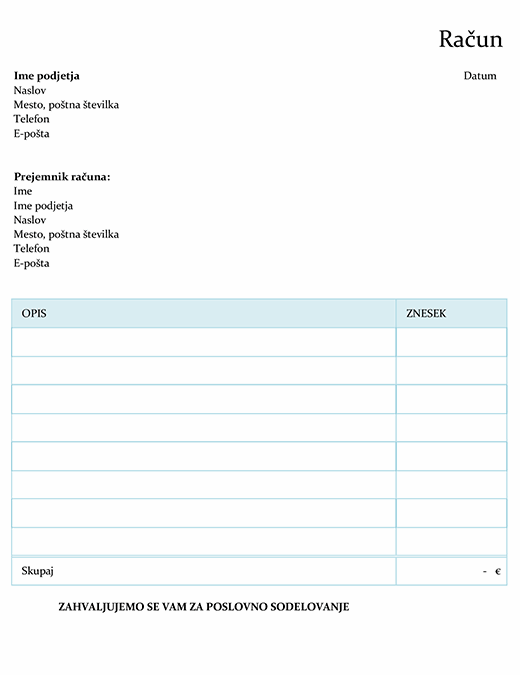 Račun

Ime podjetja
Naslov
Mesto, poštna številka
Telefon
E-pošta

Datum

Prejemnik računa:
Ime
Ime podjetja
Naslov
Mesto, poštna številka
Telefon
E-pošta

| OPIS | ZNESEK |
|---|---|
| | |
| | |
| | |
| | |
| | |
| | |
| | |
| | |
| Skupaj | - € |

ZAHVALJUJEMO SE VAM ZA POSLOVNO SODELOVANJE